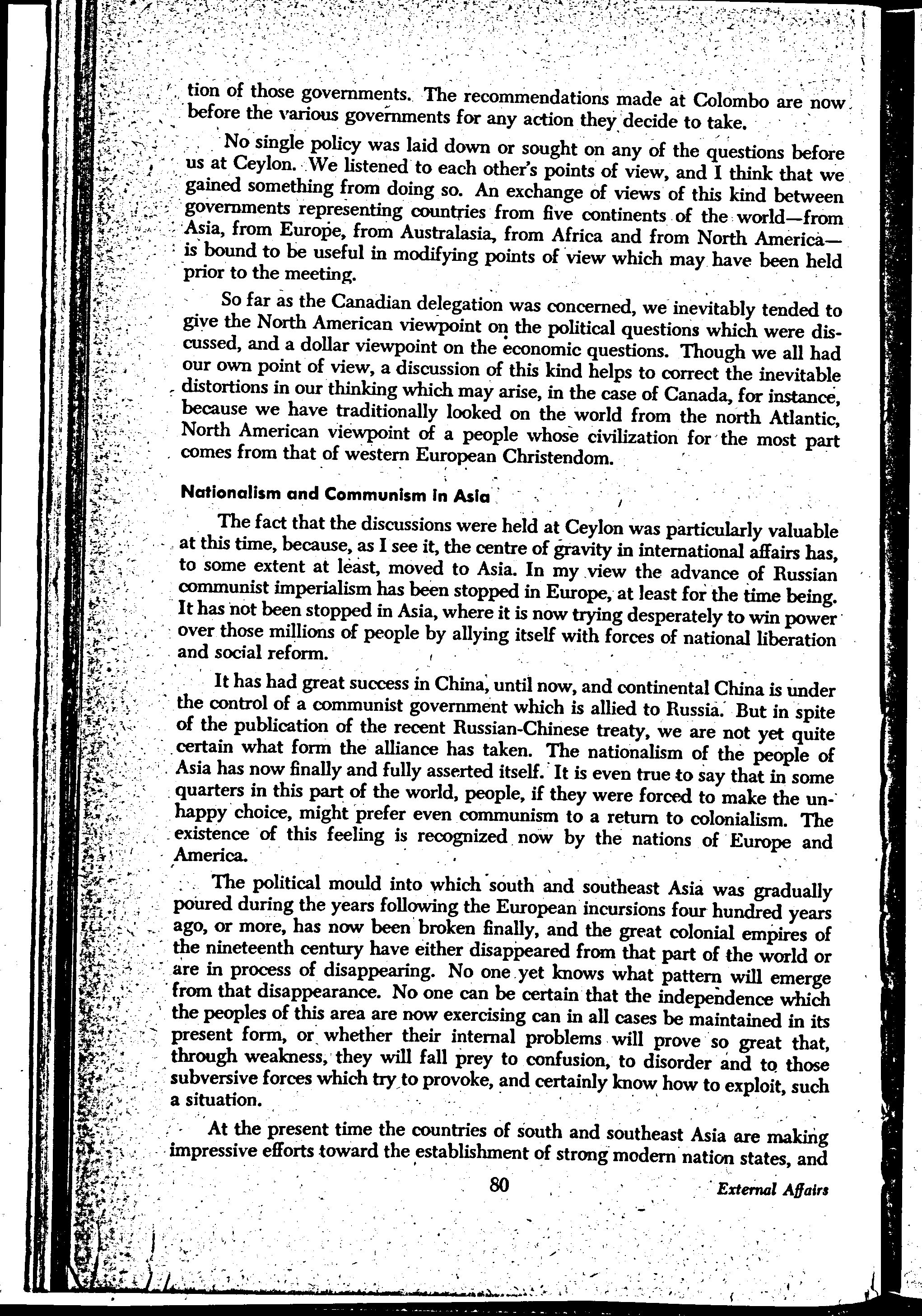 tion of those governments. The recommendations made at Colombo are now before the various governments for any action they decide to take.

No single policy was laid down or sought on any of the questions before us at Ceylon. We listened to each other's points of view, and I think that we gained something from doing so. An exchange of views of this kind between governments representing countries from five continents of the world—from Asia, from Europe, from Australasia, from Africa and from North America—is bound to be useful in modifying points of view which may have been held prior to the meeting.

So far as the Canadian delegation was concerned, we inevitably tended to give the North American viewpoint on the political questions which were discussed, and a dollar viewpoint on the economic questions. Though we all had our own point of view, a discussion of this kind helps to correct the inevitable distortions in our thinking which may arise, in the case of Canada, for instance, because we have traditionally looked on the world from the north Atlantic, North American viewpoint of a people whose civilization for the most part comes from that of western European Christendom.

Nationalism and Communism in Asia

The fact that the discussions were held at Ceylon was particularly valuable at this time, because, as I see it, the centre of gravity in international affairs has, to some extent at least, moved to Asia. In my view the advance of Russian communist imperialism has been stopped in Europe, at least for the time being. It has not been stopped in Asia, where it is now trying desperately to win power over those millions of people by allying itself with forces of national liberation and social reform.

It has had great success in China, until now, and continental China is under the control of a communist government which is allied to Russia. But in spite of the publication of the recent Russian-Chinese treaty, we are not yet quite certain what form the alliance has taken. The nationalism of the people of Asia has now finally and fully asserted itself. It is even true to say that in some quarters in this part of the world, people, if they were forced to make the unhappy choice, might prefer even communism to a return to colonialism. The existence of this feeling is recognized now by the nations of Europe and America.

The political mould into which south and southeast Asia was gradually poured during the years following the European incursions four hundred years ago, or more, has now been broken finally, and the great colonial empires of the nineteenth century have either disappeared from that part of the world or are in process of disappearing. No one yet knows what pattern will emerge from that disappearance. No one can be certain that the independence which the peoples of this area are now exercising can in all cases be maintained in its present form, or whether their internal problems will prove so great that, through weakness, they will fall prey to confusion, to disorder and to those subversive forces which try to provoke, and certainly know how to exploit, such a situation.

At the present time the countries of south and southeast Asia are making impressive efforts toward the establishment of strong modern nation states, and

80 External Affairs